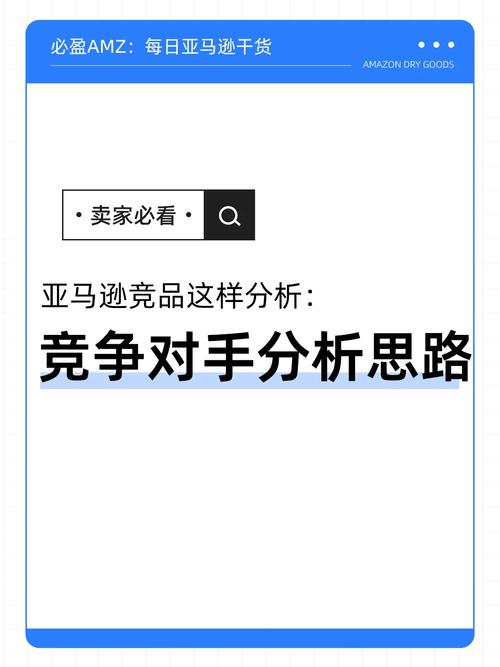 必盈AMZ：每日亚马逊干货

AMAZON DRY GOODS

· 卖家必看 ·

亚马逊竞品这样分析：

竞争对手分析思路